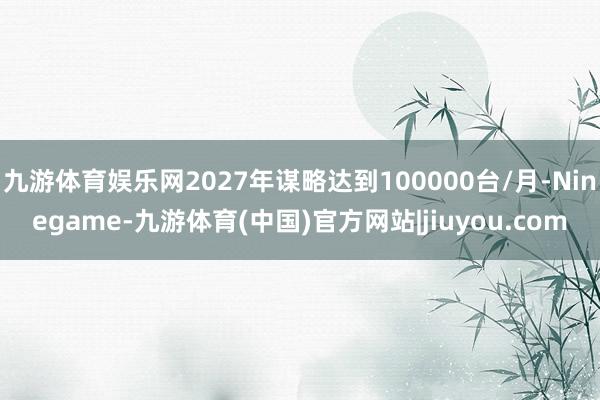 九游体育娱乐网2027年谋略达到100000台/月-Ninegame-九游体育(中国)官方网站|jiuyou.com